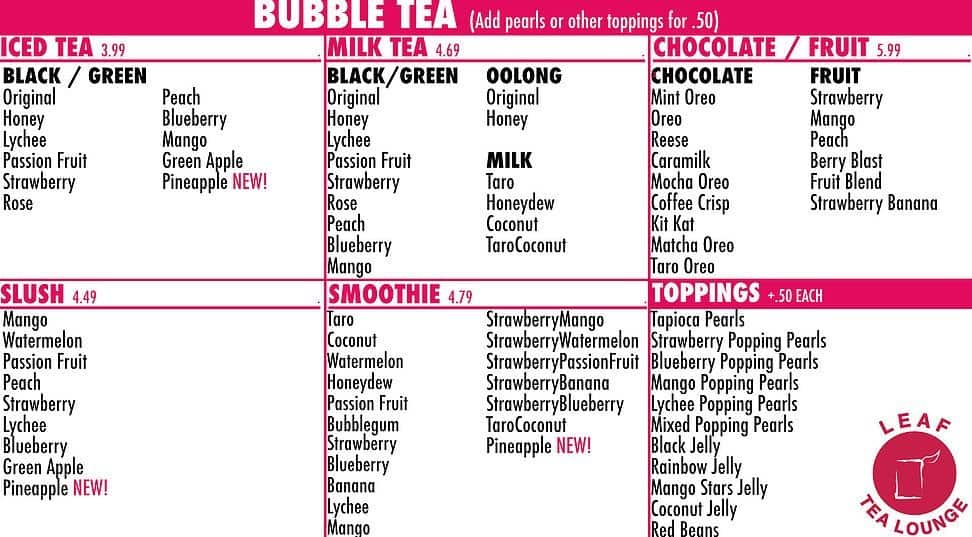 BUBBLE TEA (Add pearls or other toppings for .50)

ICED TEA 3.99

BLACK / GREEN
Original
Honey
Lychee
Passion Fruit
Strawberry
Rose

Peach
Blueberry
Mango
Green Apple
Pineapple NEW!

MILK TEA 4.69

BLACK/GREEN
Original
Honey
Lychee
Passion Fruit
Strawberry
Rose
Peach
Blueberry
Mango

OOLONG
Original
Honey

MILK
Taro
Honeydew
Coconut
TaroCoconut

CHOCOLATE / FRUIT 5.99

CHOCOLATE
Mint Oreo
Oreo
Reese
Caramilk
Mocha Oreo
Coffee Crisp
Kit Kat
Matcha Oreo
Taro Oreo

FRUIT
Strawberry
Mango
Peach
Berry Blast
Fruit Blend
Strawberry Banana

SLUSH 4.49
Mango
Watermelon
Passion Fruit
Peach
Strawberry
Lychee
Blueberry
Green Apple
Pineapple NEW!

SMOOTHIE 4.79
Taro
Coconut
Watermelon
Honeydew
Passion Fruit
Bubblegum
Strawberry
Blueberry
Banana
Lychee
Mango

StrawberryMango
StrawberryWatermelon
StrawberryPassionFruit
StrawberryBanana
StrawberryBlueberry
TaroCoconut
Pineapple NEW!

TOPPINGS +.50 EACH
Tapioca Pearls
Strawberry Popping Pearls
Blueberry Popping Pearls
Mango Popping Pearls
Lychee Popping Pearls
Mixed Popping Pearls
Black Jelly
Rainbow Jelly
Mango Stars Jelly
Coconut Jelly
Red Beans

LEAF
TEA LOUNGE